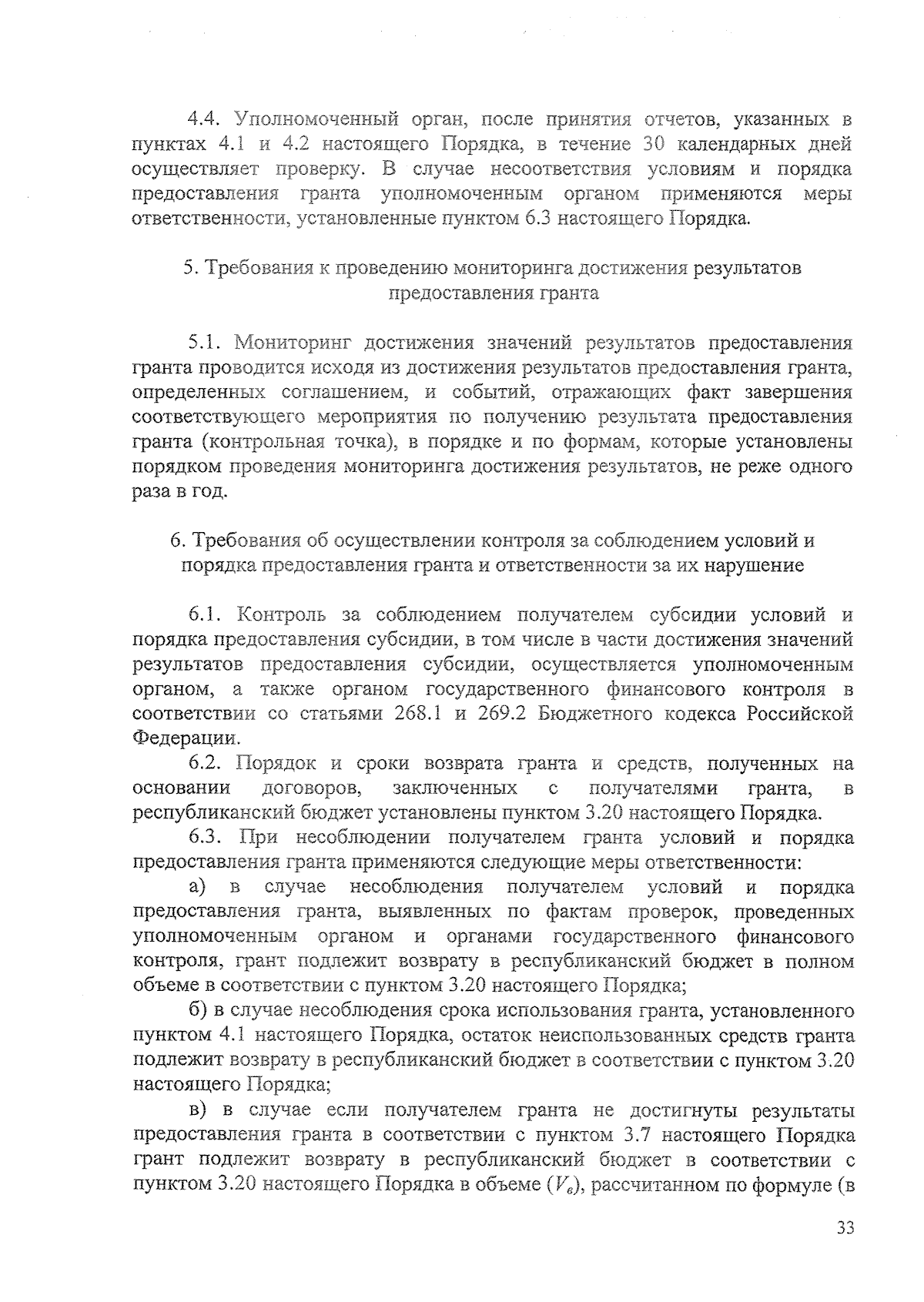 4.4. Уполномоченный орган, после принятия отчетов, указанных в пунктах 4.1 и 4.2 настоящего Порядка, в течение 30 календарных дней осуществляет проверку. В случае несоответствия условиям и порядка предоставления гранта уполномоченным органом применяются меры ответственности, установленные пунктом 6.3 настоящего Порядка.

5. Требования к проведению мониторинга достижения результатов предоставления гранта

5.1. Мониторинг достижения значений результатов предоставления гранта проводится исходя из достижения результатов предоставления гранта, определенных соглашением, и событий, отражающих факт завершения соответствующего мероприятия по получению результата предоставления гранта (контрольная точка), в порядке и по формам, которые установлены порядком проведения мониторинга достижения результатов, не реже одного раза в год.

6. Требования об осуществлении контроля за соблюдением условий и порядка предоставления гранта и ответственности за их нарушение

6.1. Контроль за соблюдением получателем субсидии условий и порядка предоставления субсидии, в том числе в части достижения значений результатов предоставления субсидии, осуществляется уполномоченным органом, а также органом государственного финансового контроля в соответствии со статьями 268.1 и 269.2 Бюджетного кодекса Российской Федерации.

6.2. Порядок и сроки возврата гранта и средств, полученных на основании договоров, заключенных с получателями гранта, в республиканский бюджет установлены пунктом 3.20 настоящего Порядка.

6.3. При несоблюдении получателем гранта условий и порядка предоставления гранта применяются следующие меры ответственности:

а) в случае несоблюдения получателем условий и порядка предоставления гранта, выявленных по фактам проверок, проведенных уполномоченным органом и органами государственного финансового контроля, грант подлежит возврату в республиканский бюджет в полном объеме в соответствии с пунктом 3.20 настоящего Порядка;

б) в случае несоблюдения срока использования гранта, установленного пунктом 4.1 настоящего Порядка, остаток неиспользованных средств гранта подлежит возврату в республиканский бюджет в соответствии с пунктом 3.20 настоящего Порядка;

в) в случае если получателем гранта не достигнуты результаты предоставления гранта в соответствии с пунктом 3.7 настоящего Порядка грант подлежит возврату в республиканский бюджет в соответствии с пунктом 3.20 настоящего Порядка в объеме ($V_в$), рассчитанном по формуле (в

33